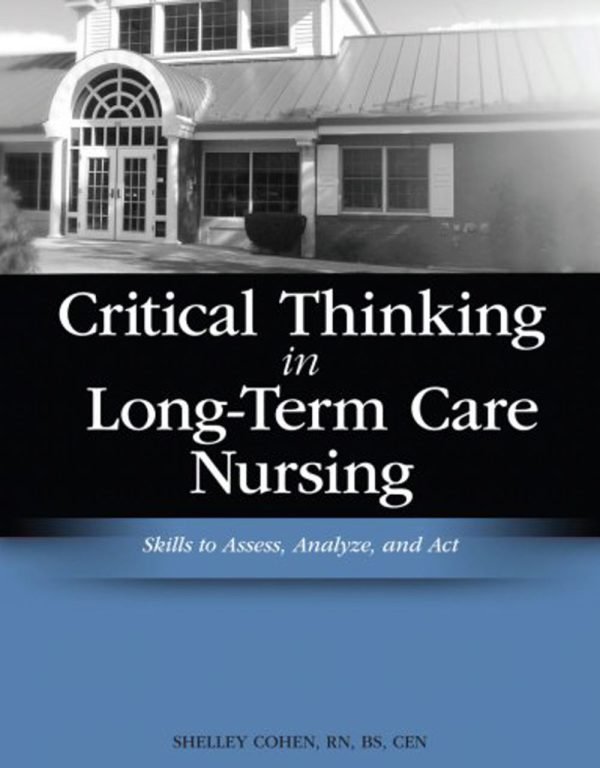 Critical Thinking
in
Long-Term Care Nursing

Skills to Assess, Analyze, and Act

SHELLEY COHEN, RN, BS, CEN